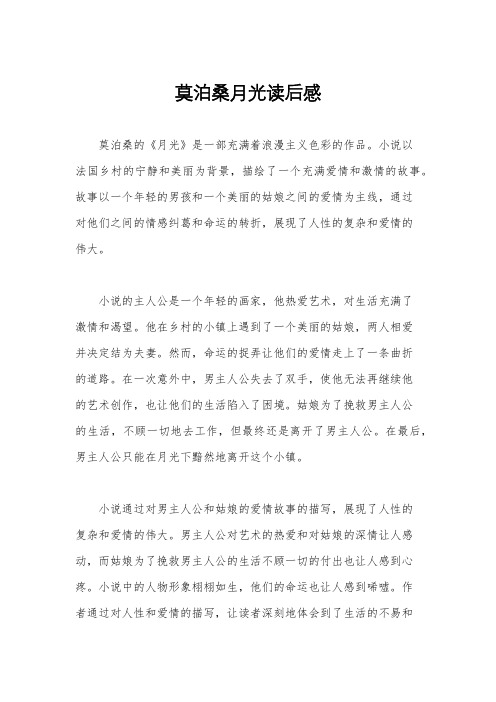 莫泊桑月光读后感

莫泊桑的《月光》是一部充满着浪漫主义色彩的作品。小说以法国乡村的宁静和美丽为背景，描绘了一个充满爱情和激情的故事。故事以一个年轻的男孩和一个美丽的姑娘之间的爱情为主线，通过对他们之间的情感纠葛和命运的转折，展现了人性的复杂和爱情的伟大。

小说的主人公是一个年轻的画家，他热爱艺术，对生活充满了激情和渴望。他在乡村的小镇上遇到了一个美丽的姑娘，两人相爱并决定结为夫妻。然而，命运的捉弄让他们的爱情走上了一条曲折的道路。在一次意外中，男主人公失去了双手，使他无法再继续他的艺术创作，也让他们的生活陷入了困境。姑娘为了挽救男主人公的生活，不顾一切地去工作，但最终还是离开了男主人公。在最后，男主人公只能在月光下黯然地离开这个小镇。

小说通过对男主人公和姑娘的爱情故事的描写，展现了人性的复杂和爱情的伟大。男主人公对艺术的热爱和对姑娘的深情让人感动，而姑娘为了挽救男主人公的生活不顾一切的付出也让人感到心疼。小说中的人物形象栩栩如生，他们的命运也让人感到唏嘘。作者通过对人性和爱情的描写，让读者深刻地体会到了生活的不易和